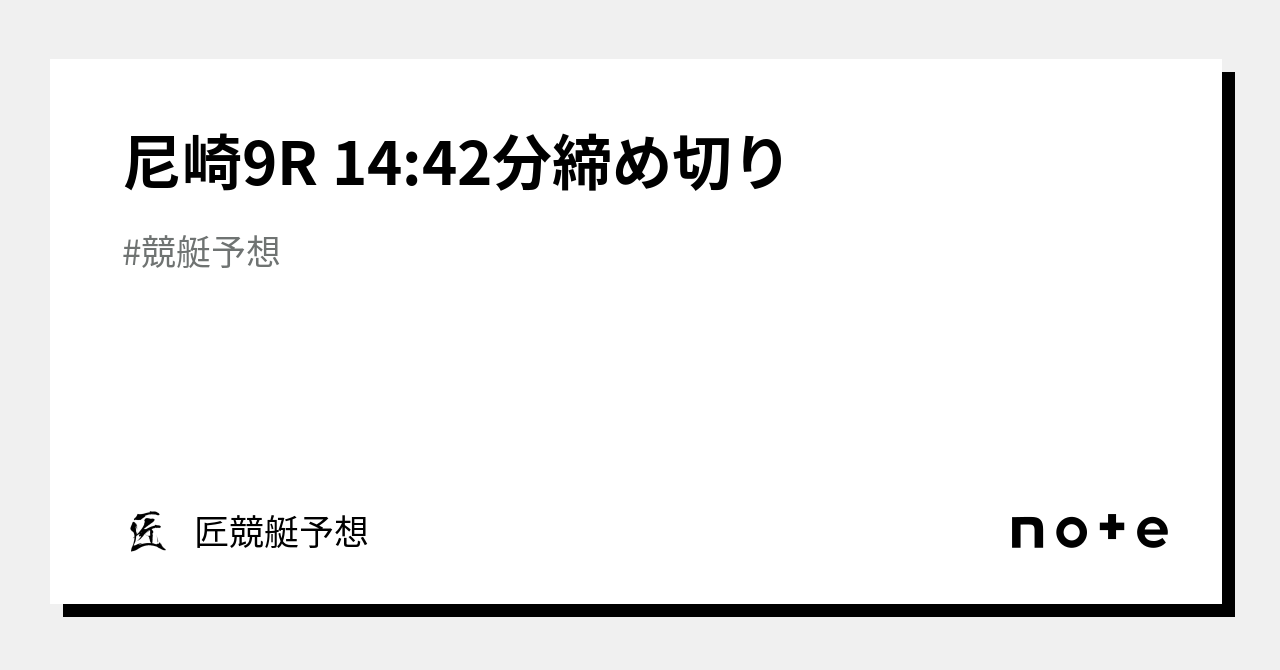 尼崎9R 14:42分締め切り

#競艇予想

匠 匠競艇予想

note